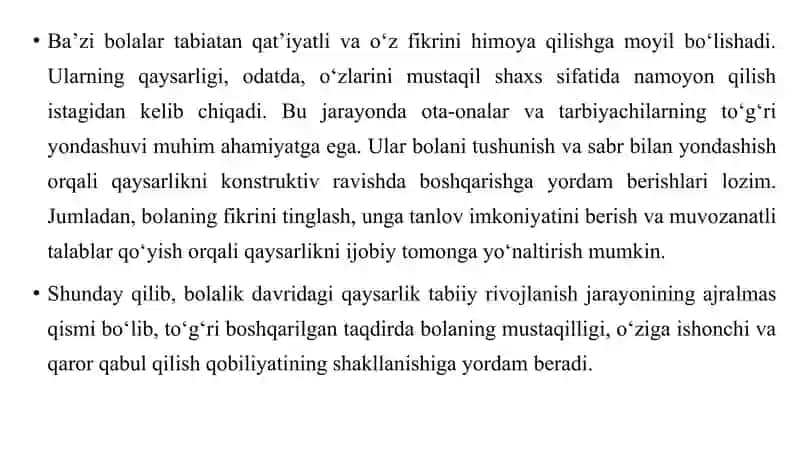 • Ba’zi bolalar tabiatan qat’iyatli va o‘z fikrini himoya qilishga moyil bo‘lishadi. Ularning qaysarligi, odatda, o‘zlarini mustaqil shaxs sifatida namoyon qilish istagidan kelib chiqadi. Bu jarayonda ota-onalar va tarbiyachilarning to‘g‘ri yondashuvi muhim ahamiyatga ega. Ular bolani tushunish va sabr bilan yondashish orqali qaysarlikni konstruktiv ravishda boshqarishga yordam berishlari lozim. Jumladan, bolaning fikrini tinglash, unga tanlov imkoniyatini berish va muvozanatli talablar qo‘yish orqali qaysarlikni ijobiy tomonga yo‘naltirish mumkin.

• Shunday qilib, bolalik davridagi qaysarlik tabiiy rivojlanish jarayonining ajralmas qismi bo‘lib, to‘g‘ri boshqarilgan taqdirda bolaning mustaqilligi, o‘ziga ishonchi va qaror qabul qilish qobiliyatining shakllanishiga yordam beradi.